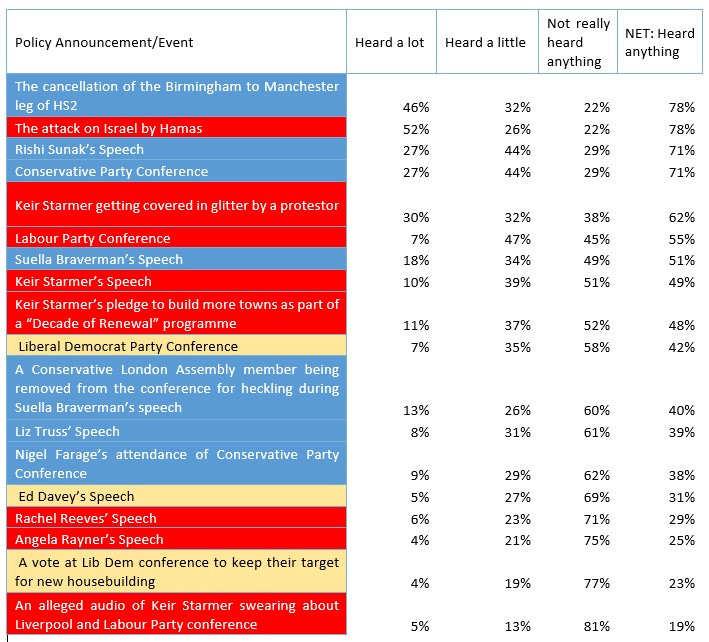 | Policy Announcement/Event | Heard a lot | Heard a little | Not really heard anything | NET: Heard anything |
|---|---|---|---|---|
| The cancellation of the Birmingham to Manchester leg of HS2 | 46% | 32% | 22% | 78% |
| The attack on Israel by Hamas | 52% | 26% | 22% | 78% |
| Rishi Sunak's Speech | 27% | 44% | 29% | 71% |
| Conservative Party Conference | 27% | 44% | 29% | 71% |
| Keir Starmer getting covered in glitter by a protestor | 30% | 32% | 38% | 62% |
| Labour Party Conference | 7% | 47% | 45% | 55% |
| Suella Braverman's Speech | 18% | 34% | 49% | 51% |
| Keir Starmer's Speech | 10% | 39% | 51% | 49% |
| Keir Starmer's pledge to build more towns as part of a "Decade of Renewal" programme | 11% | 37% | 52% | 48% |
| Liberal Democrat Party Conference | 7% | 35% | 58% | 42% |
| A Conservative London Assembly member being removed from the conference for heckling during Suella Braverman's speech | 13% | 26% | 60% | 40% |
| Liz Truss' Speech | 8% | 31% | 61% | 39% |
| Nigel Farage's attendance of Conservative Party Conference | 9% | 29% | 62% | 38% |
| Ed Davey's Speech | 5% | 27% | 69% | 31% |
| Rachel Reeves' Speech | 6% | 23% | 71% | 29% |
| Angela Rayner's Speech | 4% | 21% | 75% | 25% |
| A vote at Lib Dem conference to keep their target for new housebuilding | 4% | 19% | 77% | 23% |
| An alleged audio of Keir Starmer swearing about Liverpool and Labour Party conference | 5% | 13% | 81% | 19% |